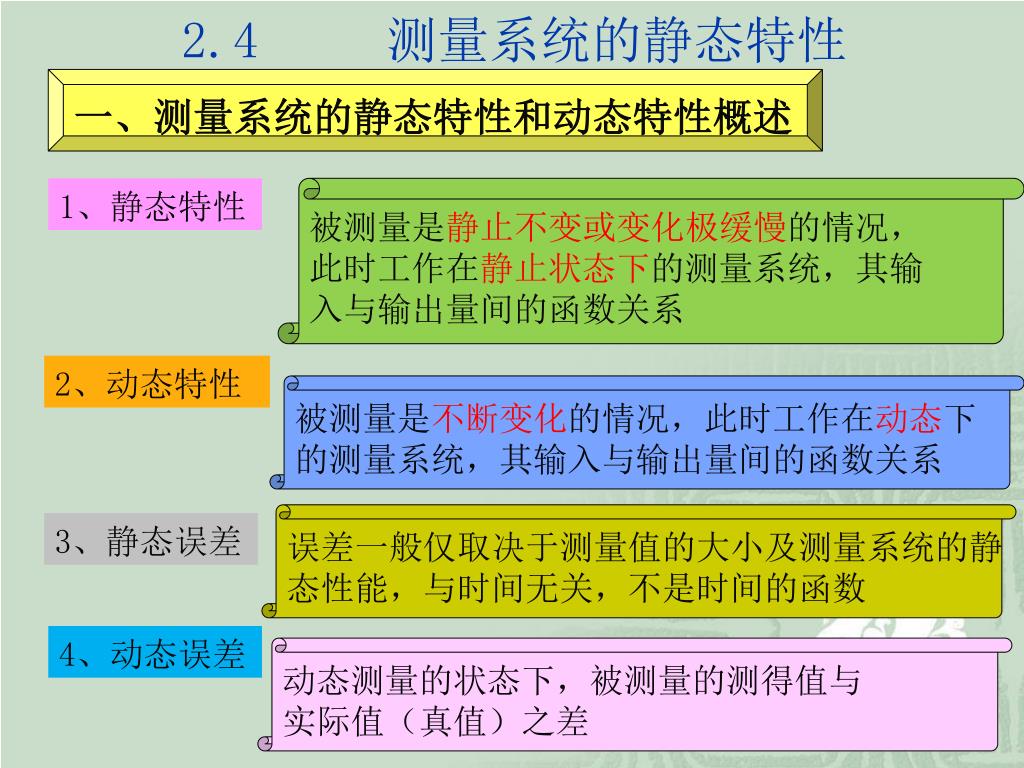 2.4　　测量系统的静态特性

一、测量系统的静态特性和动态特性概述

1、静态特性

被测量是静止不变或变化极缓慢的情况，此时工作在静止状态下的测量系统，其输入与输出量间的函数关系

2、动态特性

被测量是不断变化的情况，此时工作在动态下的测量系统，其输入与输出量间的函数关系

3、静态误差

误差一般仅取决于测量值的大小及测量系统的静态性能，与时间无关，不是时间的函数

4、动态误差

动态测量的状态下，被测量的测得值与实际值（真值）之差